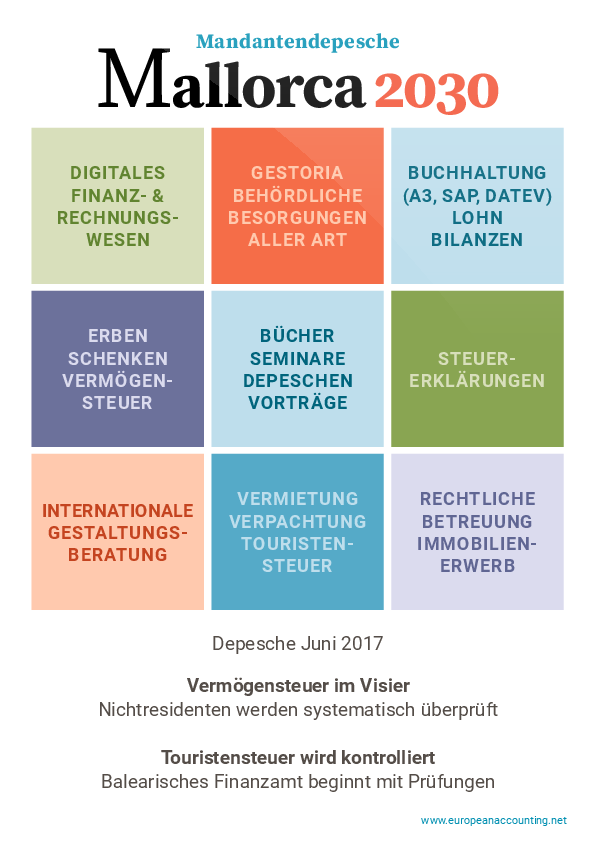 Mandantendepesche

Mallorca 2030

DIGITALES FINANZ- & RECHNUNGSWESEN

GESTORIA BEHÖRDLICHE BESORGUNGEN ALLER ART

BUCHHALTUNG (A3, SAP, DATEV) LOHN BILANZEN

ERBEN SCHENKEN VERMÖGENSTEUER

BÜCHER SEMINARE DEPESCHEN VORTRÄGE

STEUERERKLÄRUNGEN

INTERNATIONALE GESTALTUNGSBERATUNG

VERMIETUNG VERPACHTUNG TOURISTENSTEUER

RECHTLICHE BETREUUNG IMMOBILIENERWERB

Depesche Juni 2017

Vermögensteuer im Visier
Nichtresidenten werden systematisch überprüft

Touristensteuer wird kontrolliert
Balearisches Finanzamt beginnt mit Prüfungen

www.europeanaccounting.net